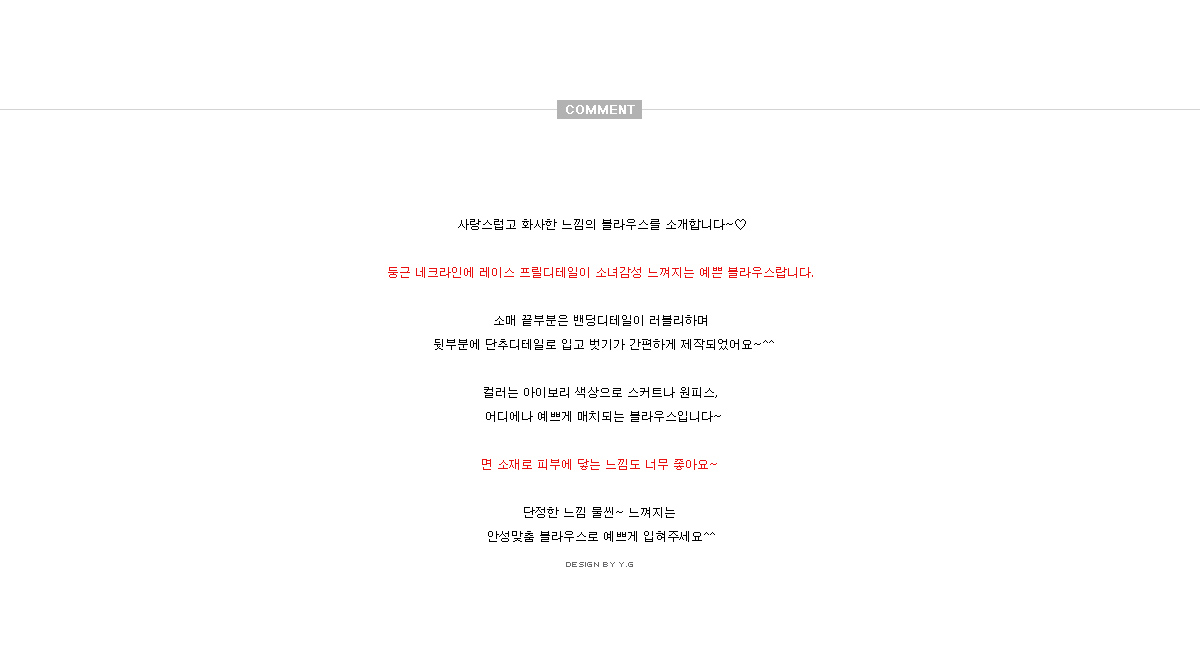 COMMENT

사랑스럽고 화사한 느낌의 블라우스를 소개합니다~♡

둥근 네크라인에 레이스 프릴디테일이 소녀감성 느껴지는 예쁜 블라우스랍니다.

소매 끝부분은 밴딩디테일이 러블리하며
뒷부분에 단추디테일로 입고 벗기가 간편하게 제작되었어요~^^

컬러는 아이보리 색상으로 스커트나 원피스,
어디에나 예쁘게 매치되는 블라우스입니다~

면 소재로 피부에 닿는 느낌도 너무 좋아요~

단정한 느낌 물씬~ 느껴지는
안성맞춤 블라우스로 예쁘게 입혀주세요^^

DESIGN BY Y.G